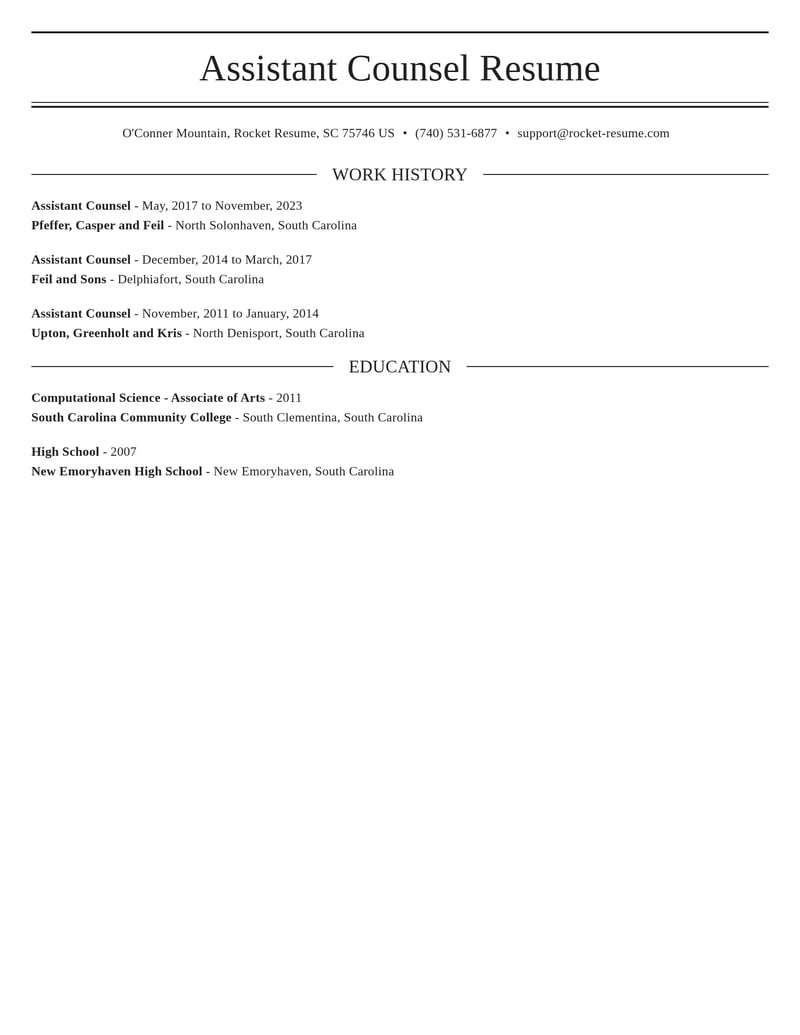 Assistant Counsel Resume

O'Conner Mountain, Rocket Resume, SC 75746 US • (740) 531-6877 • support@rocket-resume.com

WORK HISTORY

Assistant Counsel - May, 2017 to November, 2023
Pfeffer, Casper and Feil - North Solonhaven, South Carolina

Assistant Counsel - December, 2014 to March, 2017
Feil and Sons - Delphiafort, South Carolina

Assistant Counsel - November, 2011 to January, 2014
Upton, Greenholt and Kris - North Denisport, South Carolina

EDUCATION

Computational Science - Associate of Arts - 2011
South Carolina Community College - South Clementina, South Carolina

High School - 2007
New Emoryhaven High School - New Emoryhaven, South Carolina